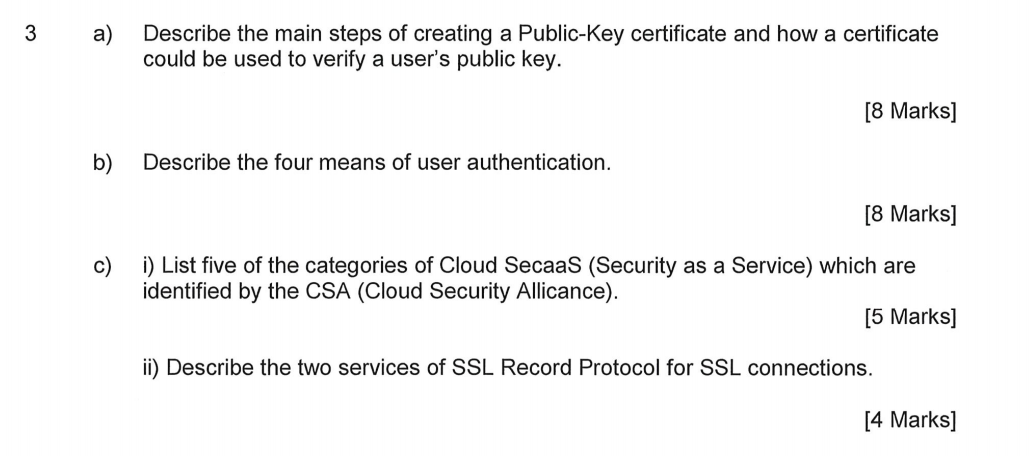 3 a) Describe the main steps of creating a Public-Key certificate and how a certificate could be used to verify a user's public key.

[8 Marks]

b) Describe the four means of user authentication.

[8 Marks]

c) i) List five of the categories of Cloud SecaaS (Security as a Service) which are identified by the CSA (Cloud Security Allicance).

[5 Marks]

ii) Describe the two services of SSL Record Protocol for SSL connections.

[4 Marks]